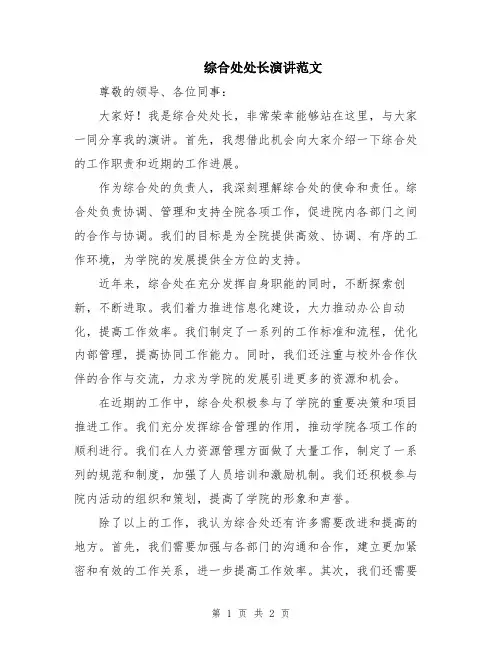 综合处处长演讲范文

尊敬的领导、各位同事：

大家好！我是综合处处长，非常荣幸能够站在这里，与大家一同分享我的演讲。首先，我想借此机会向大家介绍一下综合处的工作职责和近期的工作进展。

作为综合处的负责人，我深刻理解综合处的使命和责任。综合处负责协调、管理和支持全院各项工作，促进院内各部门之间的合作与协调。我们的目标是为全院提供高效、协调、有序的工作环境，为学院的发展提供全方位的支持。

近年来，综合处在充分发挥自身职能的同时，不断探索创新，不断进取。我们着力推进信息化建设，大力推动办公自动化，提高工作效率。我们制定了一系列的工作标准和流程，优化内部管理，提高协同工作能力。同时，我们还注重与校外合作伙伴的合作与交流，力求为学院的发展引进更多的资源和机会。

在近期的工作中，综合处积极参与了学院的重要决策和项目推进工作。我们充分发挥综合管理的作用，推动学院各项工作的顺利进行。我们在人力资源管理方面做了大量工作，制定了一系列的规范和制度，加强了人员培训和激励机制。我们还积极参与院内活动的组织和策划，提高了学院的形象和声誉。

除了以上的工作，我认为综合处还有许多需要改进和提高的地方。首先，我们需要加强与各部门的沟通和合作，建立更加紧密和有效的工作关系，进一步提高工作效率。其次，我们还需要

第 1 页 共 2 页